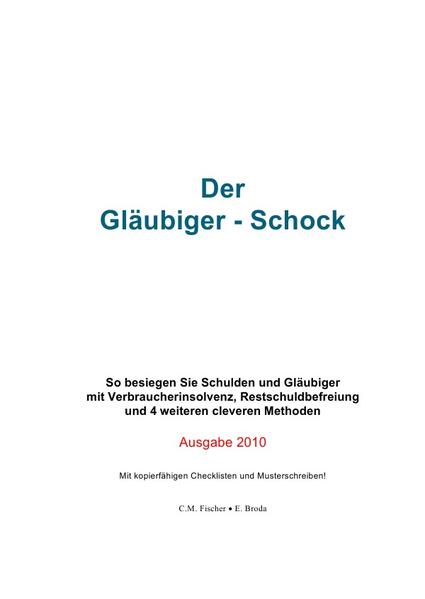 Der
Gläubiger - Schock

So besiegen Sie Schulden und Gläubiger mit Verbraucherinsolvenz, Restschuldbefreiung und 4 weiteren cleveren Methoden

Ausgabe 2010

Mit kopierfähigen Checklisten und Musterschreiben!

C.M. Fischer • E. Broda